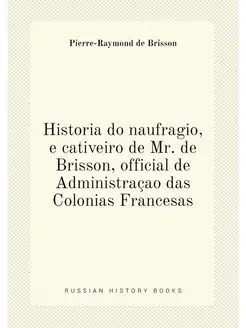 Pierre-Raymond de Brisson

Historia do naufragio, e cativeiro de Mr. de Brisson, official de Administraçao das Colonias Francesas

RUSSIAN HISTORY BOOKS